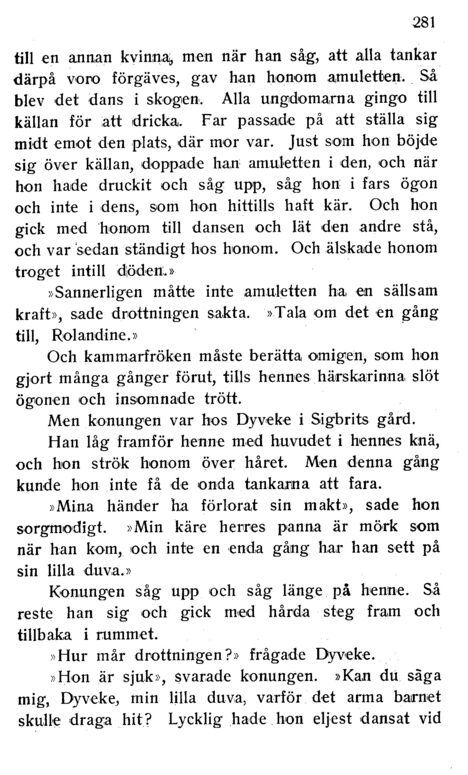 281

till en annan kvinna, men när han såg, att alla tankar därpå voro förgäves, gav han honom amuletten. Så blev det dans i skogen. Alla ungdomarna gingo till källan för att dricka. Far passade på att ställa sig midt emot den plats, där mor var. Just som hon böjde sig över källan, doppade han amuletten i den, och när hon hade druckit och såg upp, såg hon i fars ögon och inte i dens, som hon hittills haft kär. Och hon gick med honom till dansen och lät den andre stå, och var sedan ständigt hos honom. Och älskade honom troget intill döden.»

»Sannerligen måtte inte amuletten ha en sällsam kraft», sade drottningen sakta. »Tala om det en gång till, Rolandine.»

Och kammarfröken måste berätta omigen, som hon gjort många gånger förut, tills hennes härskarinna slöt ögonen och insomnade trött.

Men konungen var hos Dyveke i Sigbrits gård.

Han låg framför henne med huvudet i hennes knä, och hon strök honom över håret. Men denna gång kunde hon inte få de onda tankarna att fara.

»Mina händer ha förlorat sin makt», sade hon sorgmodigt. »Min käre herres panna är mörk som när han kom, och inte en enda gång har han sett på sin lilla duva.»

Konungen såg upp och såg länge på henne. Så reste han sig och gick med hårda steg fram och tillbaka i rummet.

»Hur mår drottningen?» frågade Dyveke.

»Hon är sjuk», svarade konungen. »Kan du säga mig, Dyveke, min lilla duva, varför det arma barnet skulle draga hit? Lycklig hade hon eljest dansat vid